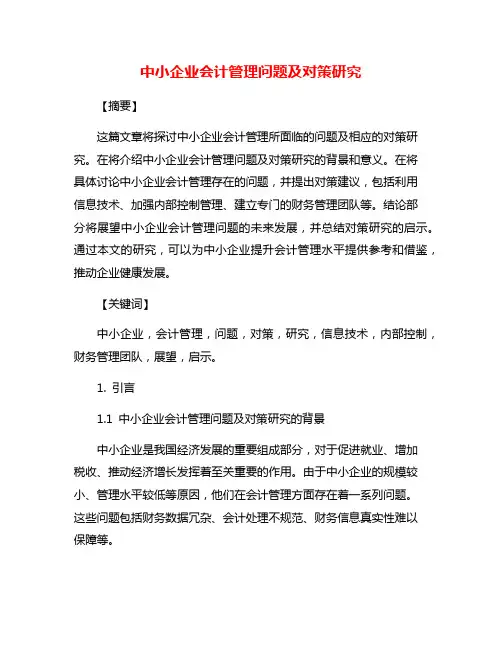 中小企业会计管理问题及对策研究

【摘要】

这篇文章将探讨中小企业会计管理所面临的问题及相应的对策研究。在将介绍中小企业会计管理问题及对策研究的背景和意义。在将具体讨论中小企业会计管理存在的问题，并提出对策建议，包括利用信息技术、加强内部控制管理、建立专门的财务管理团队等。结论部分将展望中小企业会计管理问题的未来发展，并总结对策研究的启示。通过本文的研究，可以为中小企业提升会计管理水平提供参考和借鉴，推动企业健康发展。

【关键词】

中小企业，会计管理，问题，对策，研究，信息技术，内部控制，财务管理团队，展望，启示。

1. 引言

1.1 中小企业会计管理问题及对策研究的背景

中小企业是我国经济发展的重要组成部分，对于促进就业、增加税收、推动经济增长发挥着至关重要的作用。由于中小企业的规模较小、管理水平较低等原因，他们在会计管理方面存在着一系列问题。这些问题包括财务数据冗杂、会计处理不规范、财务信息真实性难以保障等。